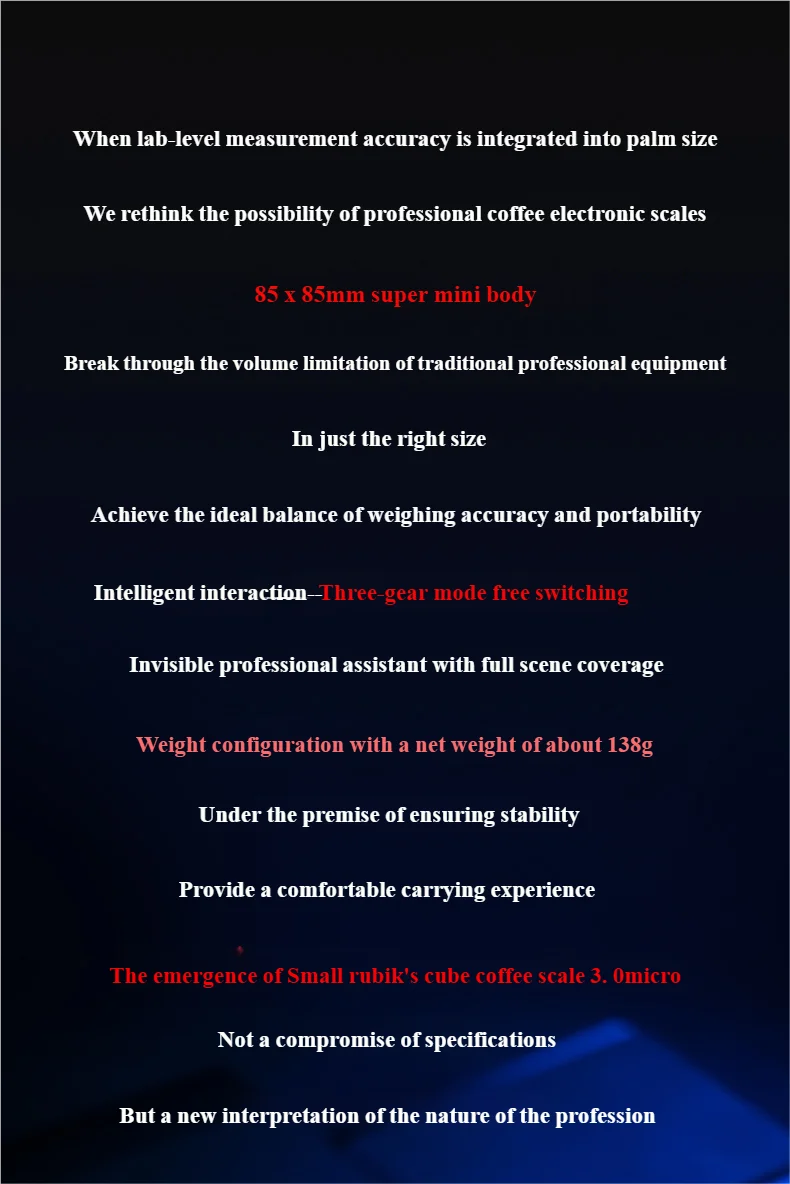 When lab-level measurement accuracy is integrated into palm size

We rethink the possibility of professional coffee electronic scales

85 x 85mm super mini body

Break through the volume limitation of traditional professional equipment

In just the right size

Achieve the ideal balance of weighing accuracy and portability

Intelligent interaction--Three-gear mode free switching

Invisible professional assistant with full scene coverage

Weight configuration with a net weight of about 138g

Under the premise of ensuring stability

Provide a comfortable carrying experience

The emergence of Small rubik's cube coffee scale 3. 0micro

Not a compromise of specifications

But a new interpretation of the nature of the profession